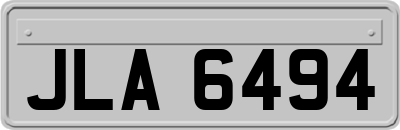 JLA 6494